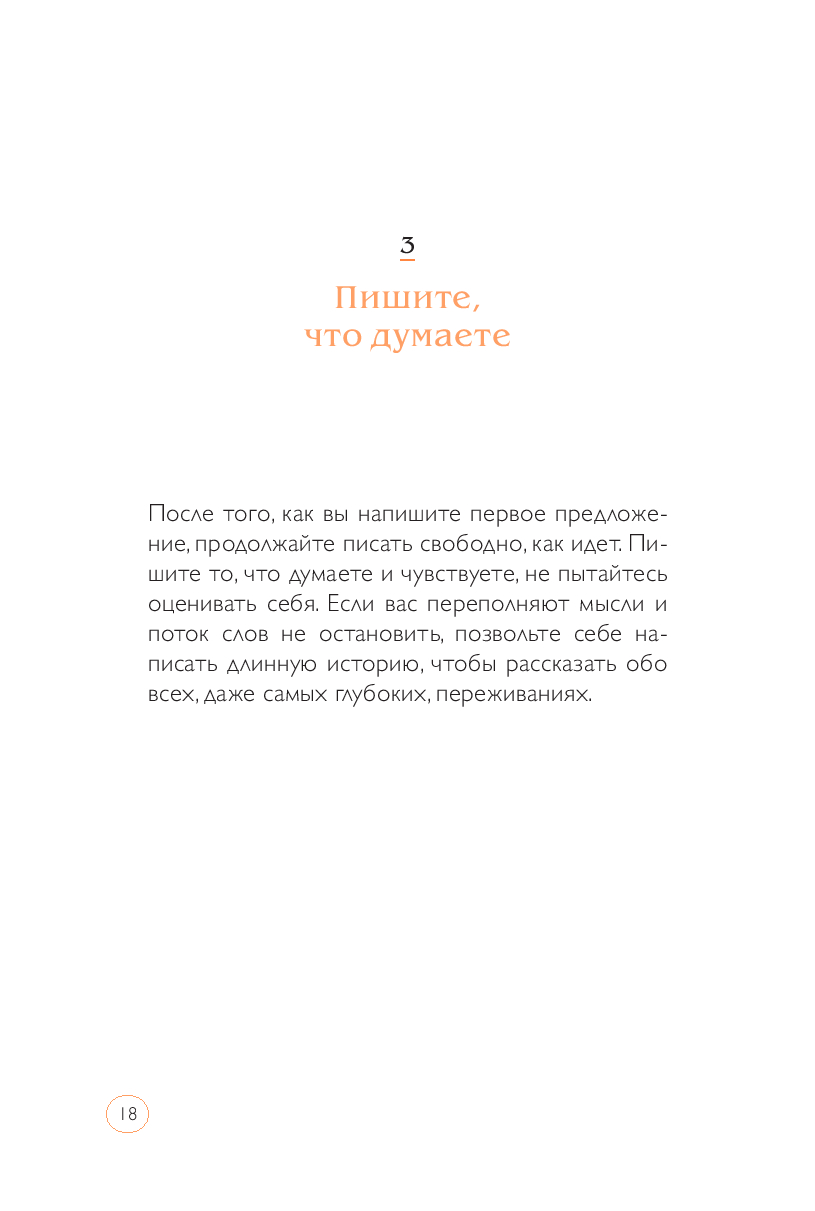 3

Пишите, что думаете

После того, как вы напишите первое предложение, продолжайте писать свободно, как идет. Пишите то, что думаете и чувствуете, не пытайтесь оценивать себя. Если вас переполняют мысли и поток слов не остановить, позвольте себе написать длинную историю, чтобы рассказать обо всех, даже самых глубоких, переживаниях.

18